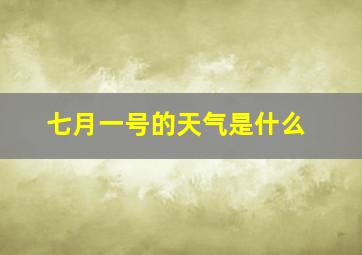 七月一号的天气是什么